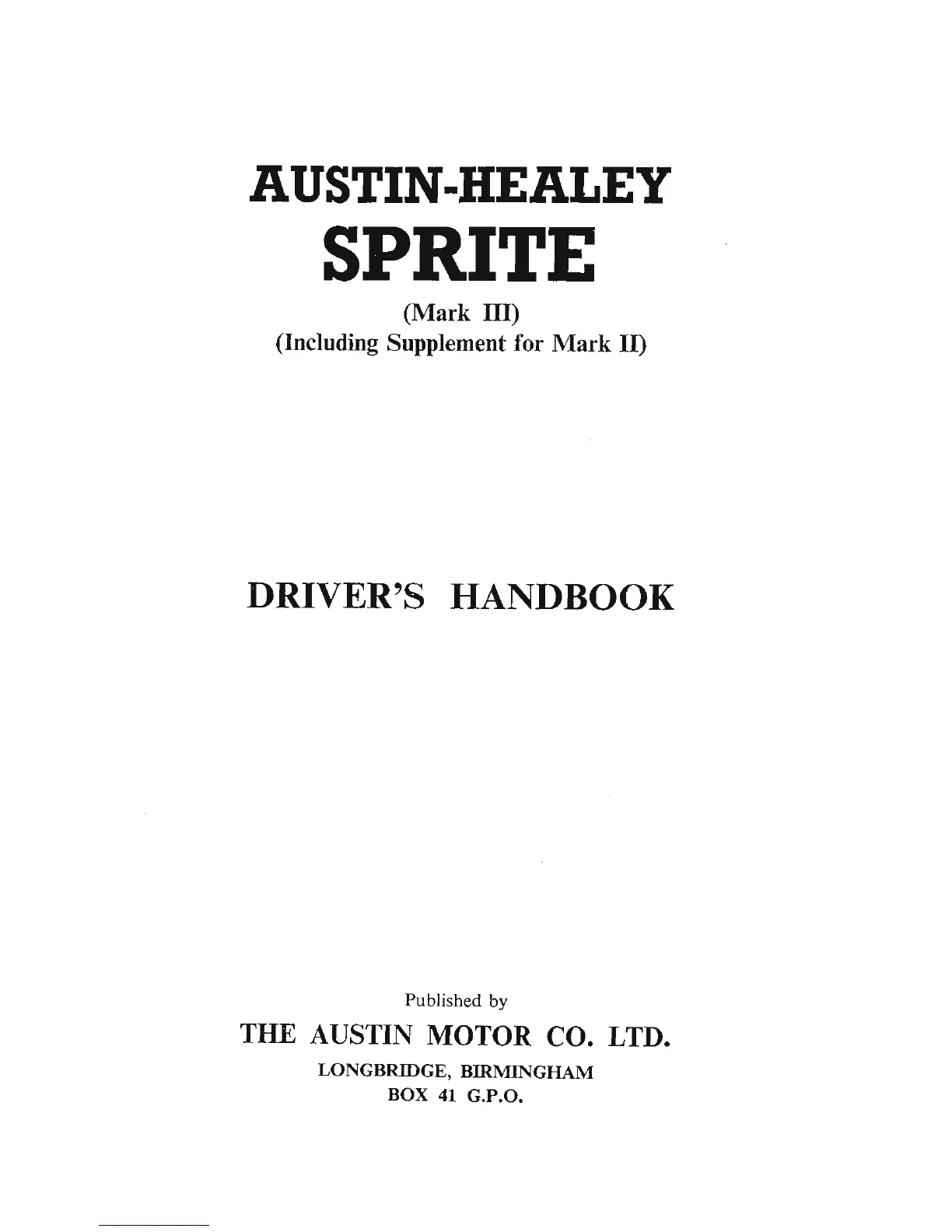 AUSTIN-HEALEY
SPRITE

(Mark III)
(Including Supplement for Mark II)

DRIVER'S HANDBOOK

Published by

THE AUSTIN MOTOR CO. LTD.

LONGBRIDGE, BIRMINGHAM
BOX 41 G.P.O.